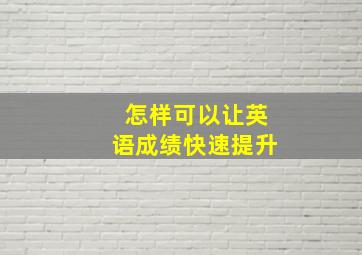 怎样可以让英语成绩快速提升